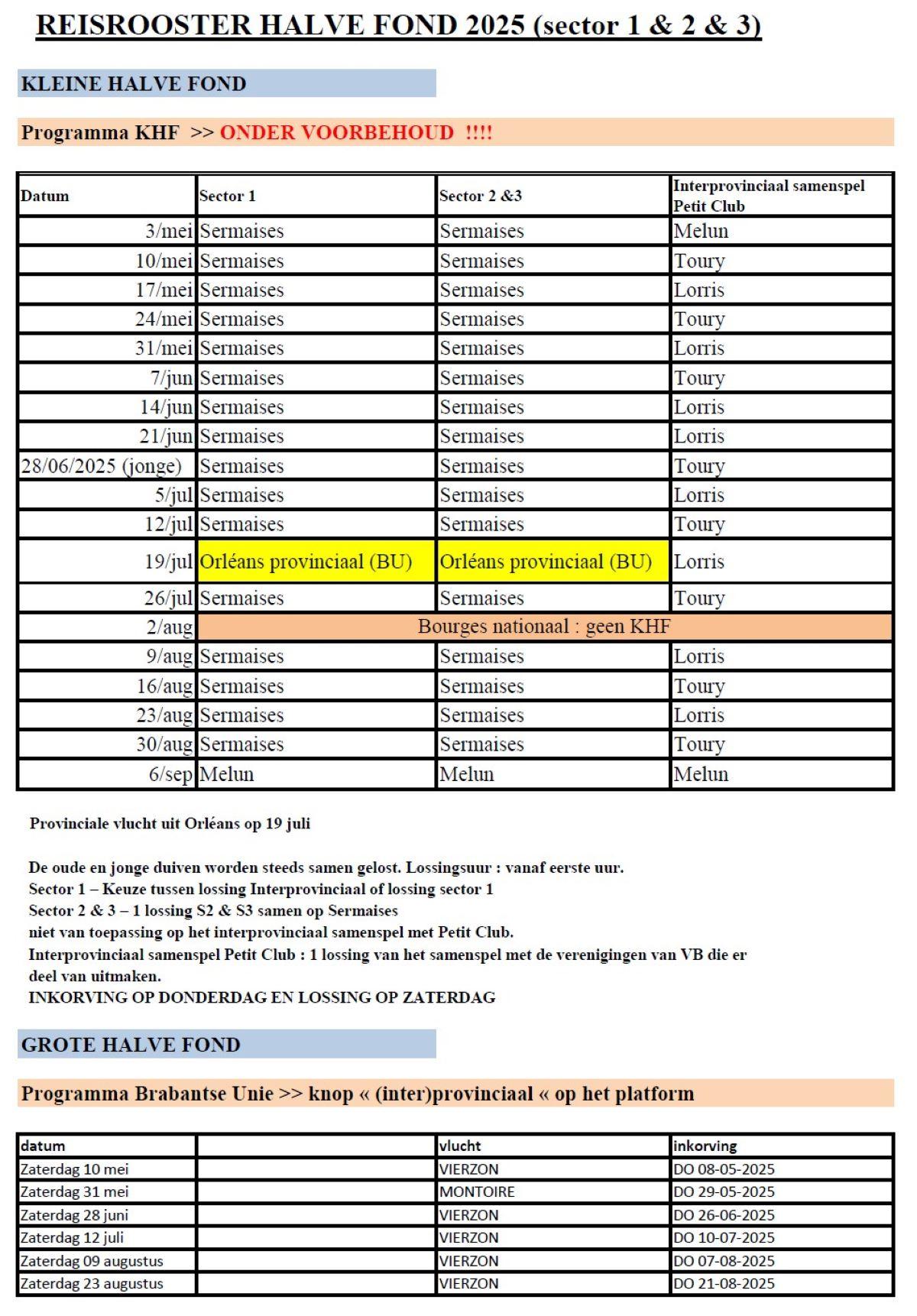 REISROOSTER HALVE FOND 2025 (sector 1 & 2 & 3)

KLEINE HALVE FOND

Programma KHF >> ONDER VOORBEHOUD !!!!

| Datum | Sector 1 | Sector 2 &3 | Interprovinciaal samenspel Petit Club |
|---|---|---|---|
| 3/mei | Sermaises | Sermaises | Melun |
| 10/mei | Sermaises | Sermaises | Toury |
| 17/mei | Sermaises | Sermaises | Lorris |
| 24/mei | Sermaises | Sermaises | Toury |
| 31/mei | Sermaises | Sermaises | Lorris |
| 7/jun | Sermaises | Sermaises | Toury |
| 14/jun | Sermaises | Sermaises | Lorris |
| 21/jun | Sermaises | Sermaises | Lorris |
| 28/06/2025 (jonge) | Sermaises | Sermaises | Toury |
| 5/jul | Sermaises | Sermaises | Lorris |
| 12/jul | Sermaises | Sermaises | Toury |
| 19/jul | Orléans provinciaal (BU) | Orléans provinciaal (BU) | Lorris |
| 26/jul | Sermaises | Sermaises | Toury |
| 2/aug | Bourges nationaal : geen KHF | | |
| 9/aug | Sermaises | Sermaises | Lorris |
| 16/aug | Sermaises | Sermaises | Toury |
| 23/aug | Sermaises | Sermaises | Lorris |
| 30/aug | Sermaises | Sermaises | Toury |
| 6/sep | Melun | Melun | Melun |

Provinciale vlucht uit Orléans op 19 juli

De oude en jonge duiven worden steeds samen gelost. Lossingsuur : vanaf eerste uur.
Sector 1 – Keuze tussen lossing Interprovinciaal of lossing sector 1
Sector 2 & 3 – 1 lossing S2 & S3 samen op Sermaises
niet van toepassing op het interprovinciaal samenspel met Petit Club.
Interprovinciaal samenspel Petit Club : 1 lossing van het samenspel met de verenigingen van VB die er deel van uitmaken.
INKORVING OP DONDERDAG EN LOSSING OP ZATERDAG

GROTE HALVE FOND

Programma Brabantse Unie >> knop « (inter)provinciaal « op het platform

| datum | | vlucht | inkorving |
|---|---|---|---|
| Zaterdag 10 mei | | VIERZON | DO 08-05-2025 |
| Zaterdag 31 mei | | MONTOIRE | DO 29-05-2025 |
| Zaterdag 28 juni | | VIERZON | DO 26-06-2025 |
| Zaterdag 12 juli | | VIERZON | DO 10-07-2025 |
| Zaterdag 09 augustus | | VIERZON | DO 07-08-2025 |
| Zaterdag 23 augustus | | VIERZON | DO 21-08-2025 |